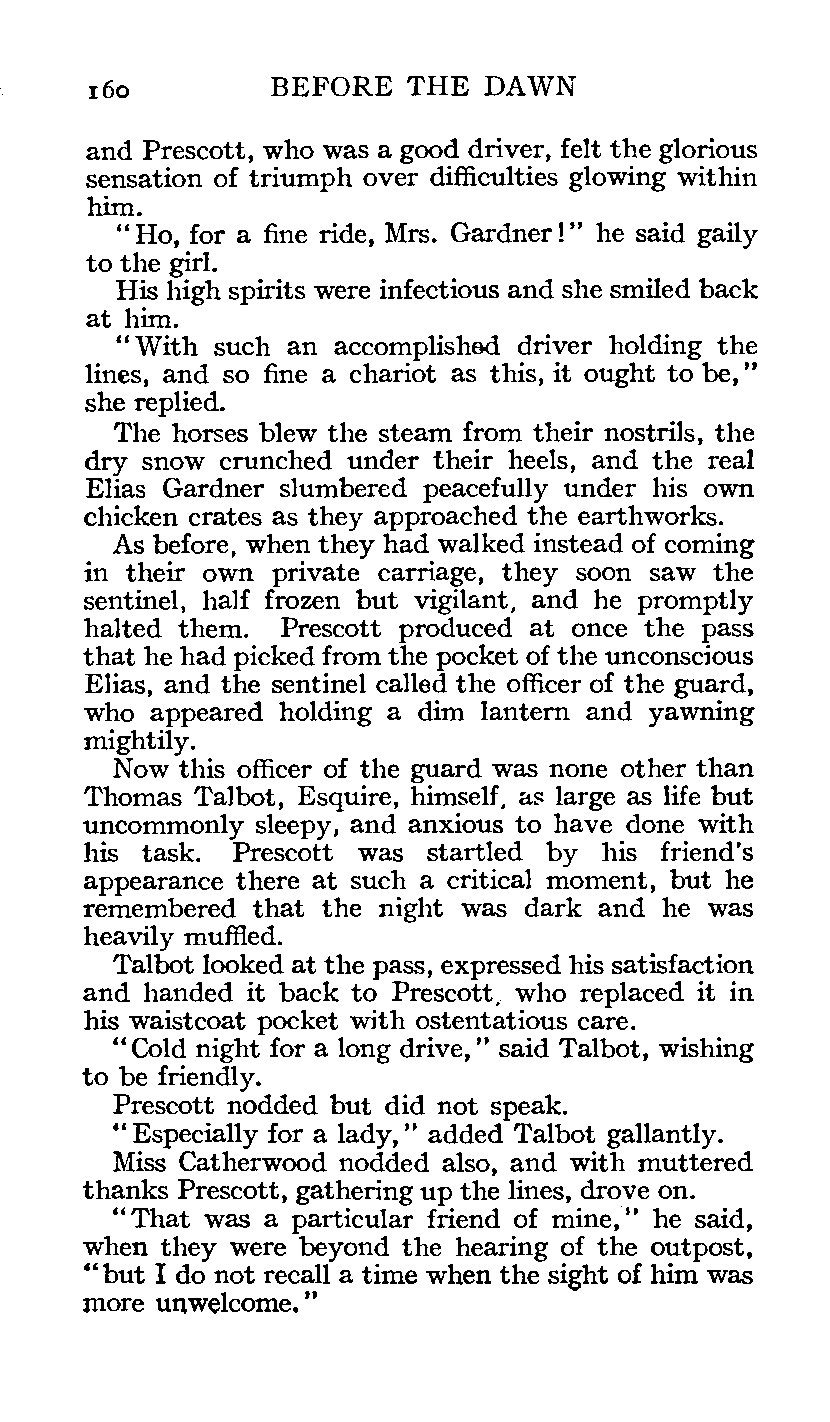 160 BEFORE THE DAWN

and Prescott, who was a good driver, felt the glorious sensation of triumph over difficulties glowing within him.

"Ho, for a fine ride, Mrs. Gardner!" he said gaily to the girl.

His high spirits were infectious and she smiled back at him.

"With such an accomplished driver holding the lines, and so fine a chariot as this, it ought to be," she replied.

The horses blew the steam from their nostrils, the dry snow crunched under their heels, and the real Elias Gardner slumbered peacefully under his own chicken crates as they approached the earthworks.

As before, when they had walked instead of coming in their own private carriage, they soon saw the sentinel, half frozen but vigilant, and he promptly halted them. Prescott produced at once the pass that he had picked from the pocket of the unconscious Elias, and the sentinel called the officer of the guard, who appeared holding a dim lantern and yawning mightily.

Now this officer of the guard was none other than Thomas Talbot, Esquire, himself, as large as life but uncommonly sleepy, and anxious to have done with his task. Prescott was startled by his friend's appearance there at such a critical moment, but he remembered that the night was dark and he was heavily muffled.

Talbot looked at the pass, expressed his satisfaction and handed it back to Prescott, who replaced it in his waistcoat pocket with ostentatious care.

"Cold night for a long drive," said Talbot, wishing to be friendly.

Prescott nodded but did not speak.

"Especially for a lady," added Talbot gallantly.

Miss Catherwood nodded also, and with muttered thanks Prescott, gathering up the lines, drove on.

"That was a particular friend of mine," he said, when they were beyond the hearing of the outpost, "but I do not recall a time when the sight of him was more unwelcome."